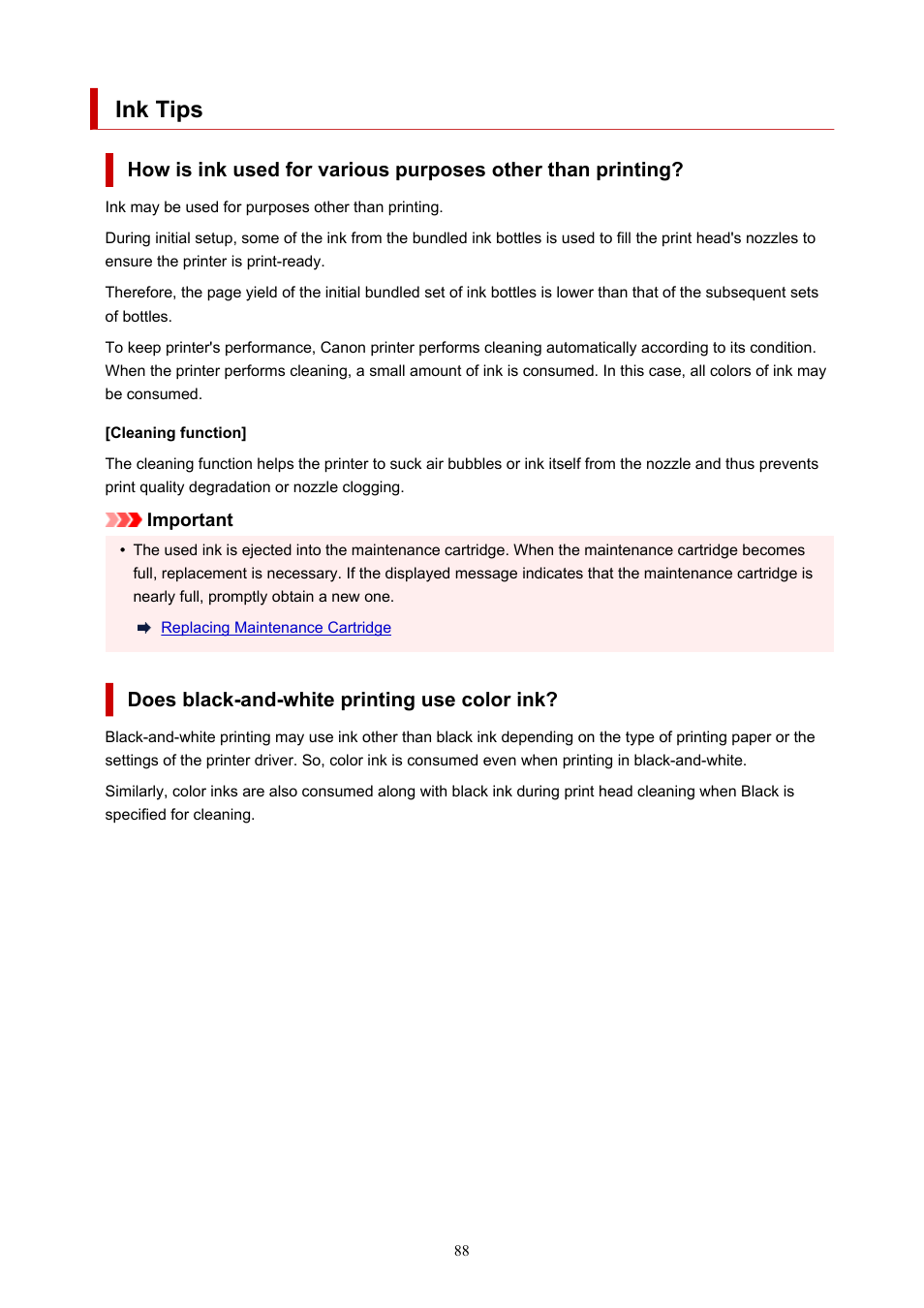 Ink Tips

How is ink used for various purposes other than printing?

Ink may be used for purposes other than printing.

During initial setup, some of the ink from the bundled ink bottles is used to fill the print head's nozzles to ensure the printer is print-ready.

Therefore, the page yield of the initial bundled set of ink bottles is lower than that of the subsequent sets of bottles.

To keep printer's performance, Canon printer performs cleaning automatically according to its condition. When the printer performs cleaning, a small amount of ink is consumed. In this case, all colors of ink may be consumed.

[Cleaning function]

The cleaning function helps the printer to suck air bubbles or ink itself from the nozzle and thus prevents print quality degradation or nozzle clogging.

Important

• The used ink is ejected into the maintenance cartridge. When the maintenance cartridge becomes full, replacement is necessary. If the displayed message indicates that the maintenance cartridge is nearly full, promptly obtain a new one.

Replacing Maintenance Cartridge

Does black-and-white printing use color ink?

Black-and-white printing may use ink other than black ink depending on the type of printing paper or the settings of the printer driver. So, color ink is consumed even when printing in black-and-white.

Similarly, color inks are also consumed along with black ink during print head cleaning when Black is specified for cleaning.

88